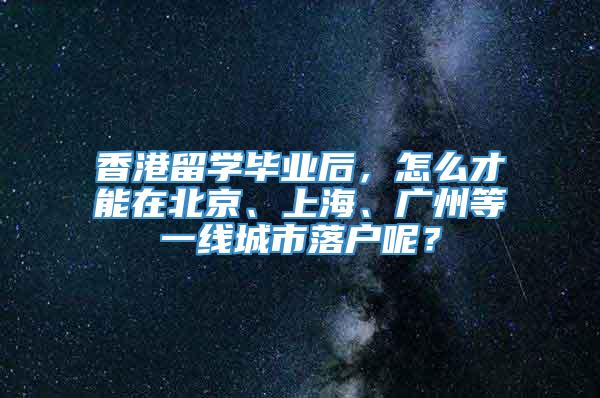 香港留学毕业后，怎么才能在北京、上海、广州等一线城市落户呢？